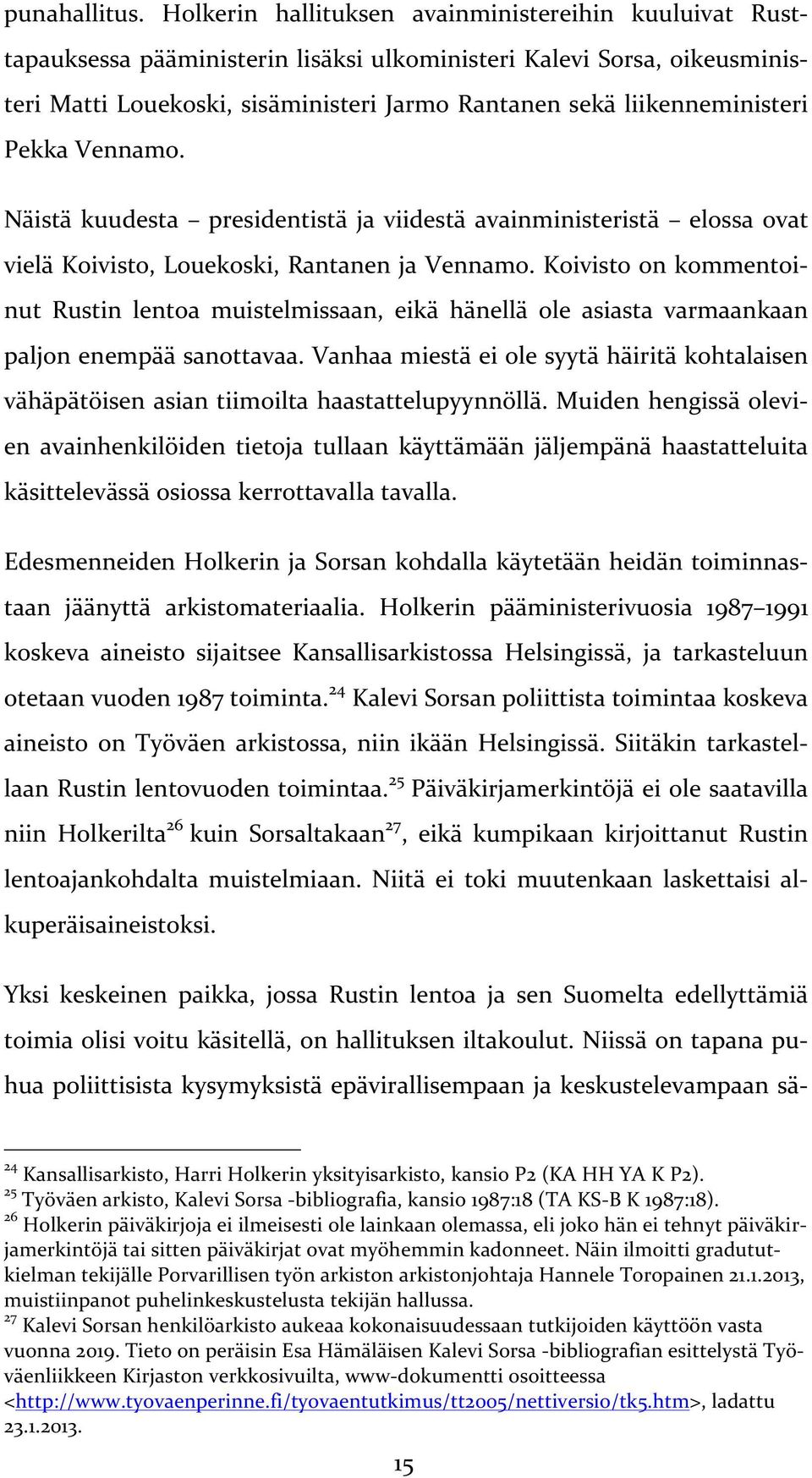 punahallitus. Holkerin hallituksen avainministereihin kuuluivat Rust-tapauksessa pääministerin lisäksi ulkoministeri Kalevi Sorsa, oikeusministeri Matti Louekoski, sisäministeri Jarmo Rantanen sekä liikenneministeri Pekka Vennamo.

Näistä kuudesta – presidentistä ja viidestä avainministeristä – elossa ovat vielä Koivisto, Louekoski, Rantanen ja Vennamo. Koivisto on kommentoinut Rustin lentoa muistelmissaan, eikä hänellä ole asiasta varmaankaan paljon enempää sanottavaa. Vanhaa miestä ei ole syytä häiritä kohtalaisen vähäpätöisen asian tiimoilta haastattelupyynnöllä. Muiden hengissä olevien avainhenkilöiden tietoja tullaan käyttämään jäljempänä haastatteluita käsittelevässä osiossa kerrottavalla tavalla.

Edesmenneiden Holkerin ja Sorsan kohdalla käytetään heidän toiminnastaan jäänyttä arkistomateriaalia. Holkerin pääministerivuosia 1987–1991 koskeva aineisto sijaitsee Kansallisarkistossa Helsingissä, ja tarkasteluun otetaan vuoden 1987 toiminta.$^{24}$ Kalevi Sorsan poliittista toimintaa koskeva aineisto on Työväen arkistossa, niin ikään Helsingissä. Siitäkin tarkastellaan Rustin lentovuoden toimintaa.$^{25}$ Päiväkirjamerkintöjä ei ole saatavilla niin Holkerilta$^{26}$ kuin Sorsaltakaan$^{27}$, eikä kumpikaan kirjoittanut Rustin lentoajankohdalta muistelmiaan. Niitä ei toki muutenkaan laskettaisi alkuperäisaineistoksi.

Yksi keskeinen paikka, jossa Rustin lentoa ja sen Suomelta edellyttämiä toimia olisi voitu käsitellä, on hallituksen iltakoulut. Niissä on tapana puhua poliittisista kysymyksistä epävirallisempaan ja keskustelevampaan sä-

$^{24}$ Kansallisarkisto, Harri Holkerin yksityisarkisto, kansio P2 (KA HH YA K P2).
$^{25}$ Työväen arkisto, Kalevi Sorsa -bibliografia, kansio 1987:18 (TA KS-B K 1987:18).
$^{26}$ Holkerin päiväkirjoja ei ilmeisesti ole lainkaan olemassa, eli joko hän ei tehnyt päiväkirjamerkintöjä tai sitten päiväkirjat ovat myöhemmin kadonneet. Näin ilmoitti gradututkielman tekijälle Porvarillisen työn arkiston arkistonjohtaja Hannele Toropainen 21.1.2013, muistiinpanot puhelinkeskustelusta tekijän hallussa.
$^{27}$ Kalevi Sorsan henkilöarkisto aukeaa kokonaisuudessaan tutkijoiden käyttöön vasta vuonna 2019. Tieto on peräisin Esa Hämäläisen Kalevi Sorsa -bibliografian esittelystä Työväenliikkeen Kirjaston verkkosivuilta, www-dokumentti osoitteessa <http://www.tyovaenperinne.fi/tyovaentutkimus/tt2005/nettiversio/tk5.htm>, ladattu 23.1.2013.

15